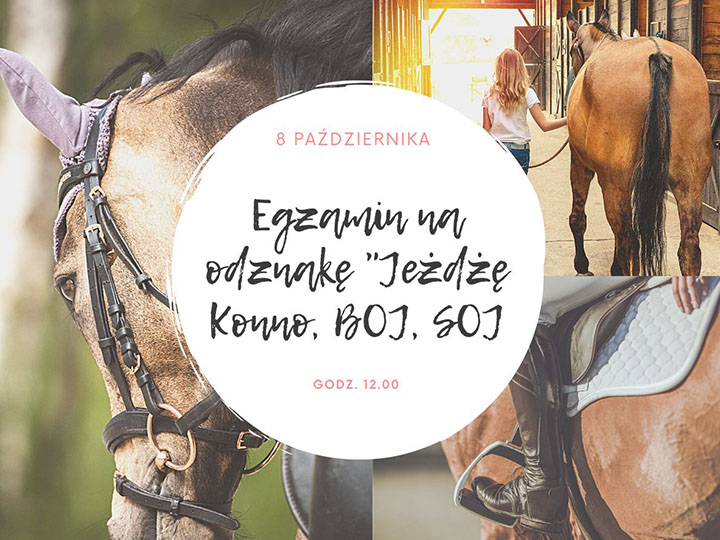 8 PAŹDZIERNIKA

Egzamin na odznakę "Jeżdżę Konno, BOJ, SOJ

GODZ. 12.00